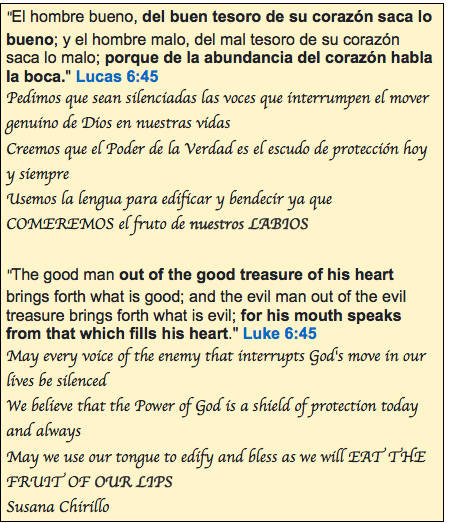 "El hombre bueno, del buen tesoro de su corazón saca lo bueno; y el hombre malo, del mal tesoro de su corazón saca lo malo; porque de la abundancia del corazón habla la boca." Lucas 6:45
Pedimos que sean silenciadas las voces que interrumpen el mover genuino de Dios en nuestras vidas
Creemos que el Poder de la Verdad es el escudo de protección hoy y siempre
Usemos la lengua para edificar y bendecir ya que COMEREMOS el fruto de nuestros LABIOS

"The good man out of the good treasure of his heart brings forth what is good; and the evil man out of the evil treasure brings forth what is evil; for his mouth speaks from that which fills his heart." Luke 6:45
May every voice of the enemy that interrupts God's move in our lives be silenced
We believe that the Power of God is a shield of protection today and always
May we use our tongue to edify and bless as we will EAT THE FRUIT OF OUR LIPS
Susana Chirillo